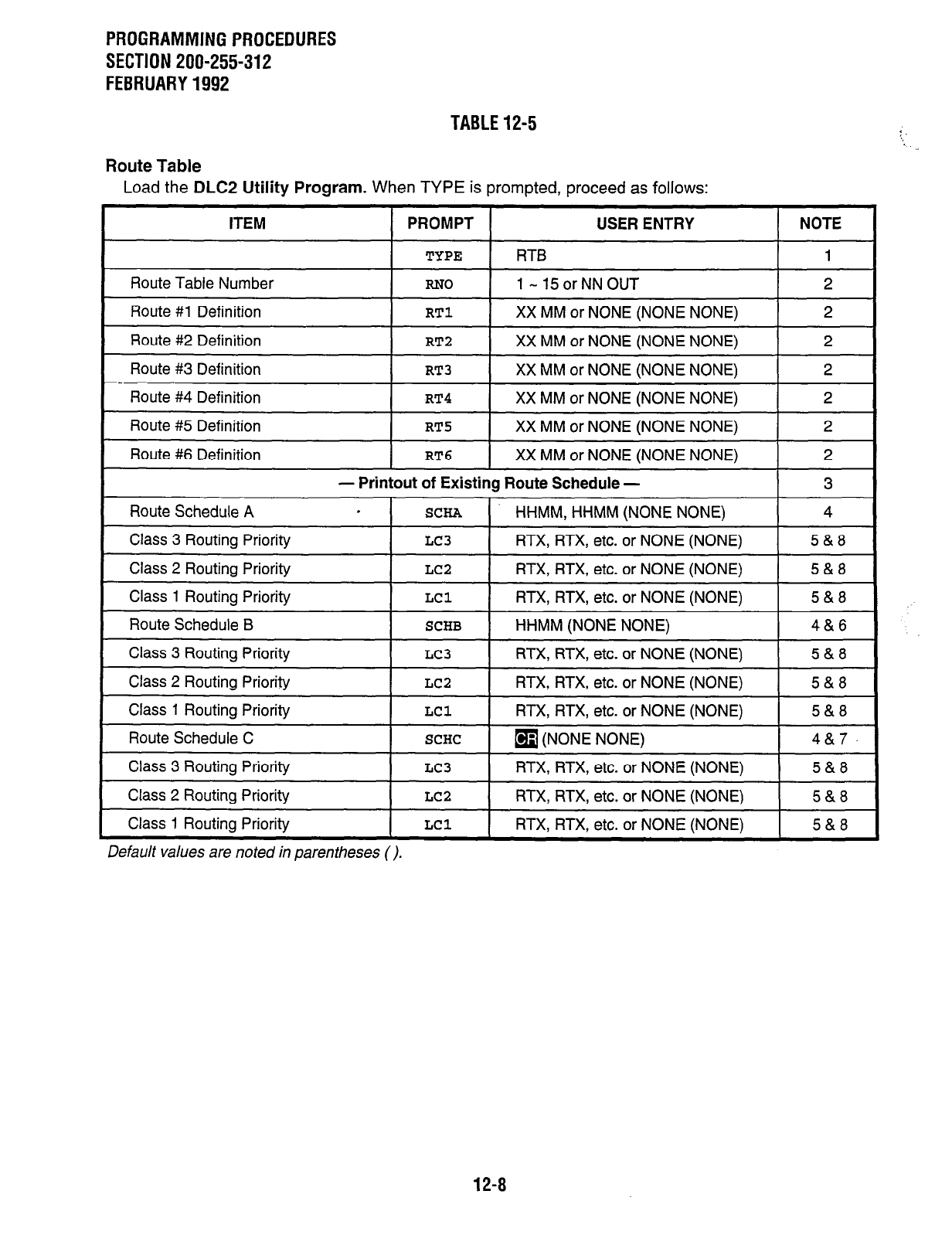 PROGRAMMING PROCEDURES
SECTION 200-255-312
FEBRUARY 1992

TABLE 12-5

Route Table
Load the DLC2 Utility Program. When TYPE is prompted, proceed as follows:

| ITEM | PROMPT | USER ENTRY | NOTE |
|---|---|---|---|
| | TYPE | RTB | 1 |
| Route Table Number | RNO | 1 ~ 15 or NN OUT | 2 |
| Route #1 Definition | RT1 | XX MM or NONE (NONE NONE) | 2 |
| Route #2 Definition | RT2 | XX MM or NONE (NONE NONE) | 2 |
| Route #3 Definition | RT3 | XX MM or NONE (NONE NONE) | 2 |
| Route #4 Definition | RT4 | XX MM or NONE (NONE NONE) | 2 |
| Route #5 Definition | RT5 | XX MM or NONE (NONE NONE) | 2 |
| Route #6 Definition | RT6 | XX MM or NONE (NONE NONE) | 2 |
| — Printout of Existing Route Schedule — | | | 3 |
| Route Schedule A | SCHA | HHMM, HHMM (NONE NONE) | 4 |
| Class 3 Routing Priority | LC3 | RTX, RTX, etc. or NONE (NONE) | 5 & 8 |
| Class 2 Routing Priority | LC2 | RTX, RTX, etc. or NONE (NONE) | 5 & 8 |
| Class 1 Routing Priority | LC1 | RTX, RTX, etc. or NONE (NONE) | 5 & 8 |
| Route Schedule B | SCHB | HHMM (NONE NONE) | 4 & 6 |
| Class 3 Routing Priority | LC3 | RTX, RTX, etc. or NONE (NONE) | 5 & 8 |
| Class 2 Routing Priority | LC2 | RTX, RTX, etc. or NONE (NONE) | 5 & 8 |
| Class 1 Routing Priority | LC1 | RTX, RTX, etc. or NONE (NONE) | 5 & 8 |
| Route Schedule C | SCHC | CR (NONE NONE) | 4 & 7 |
| Class 3 Routing Priority | LC3 | RTX, RTX, etc. or NONE (NONE) | 5 & 8 |
| Class 2 Routing Priority | LC2 | RTX, RTX, etc. or NONE (NONE) | 5 & 8 |
| Class 1 Routing Priority | LC1 | RTX, RTX, etc. or NONE (NONE) | 5 & 8 |

Default values are noted in parentheses ( ).

12-8